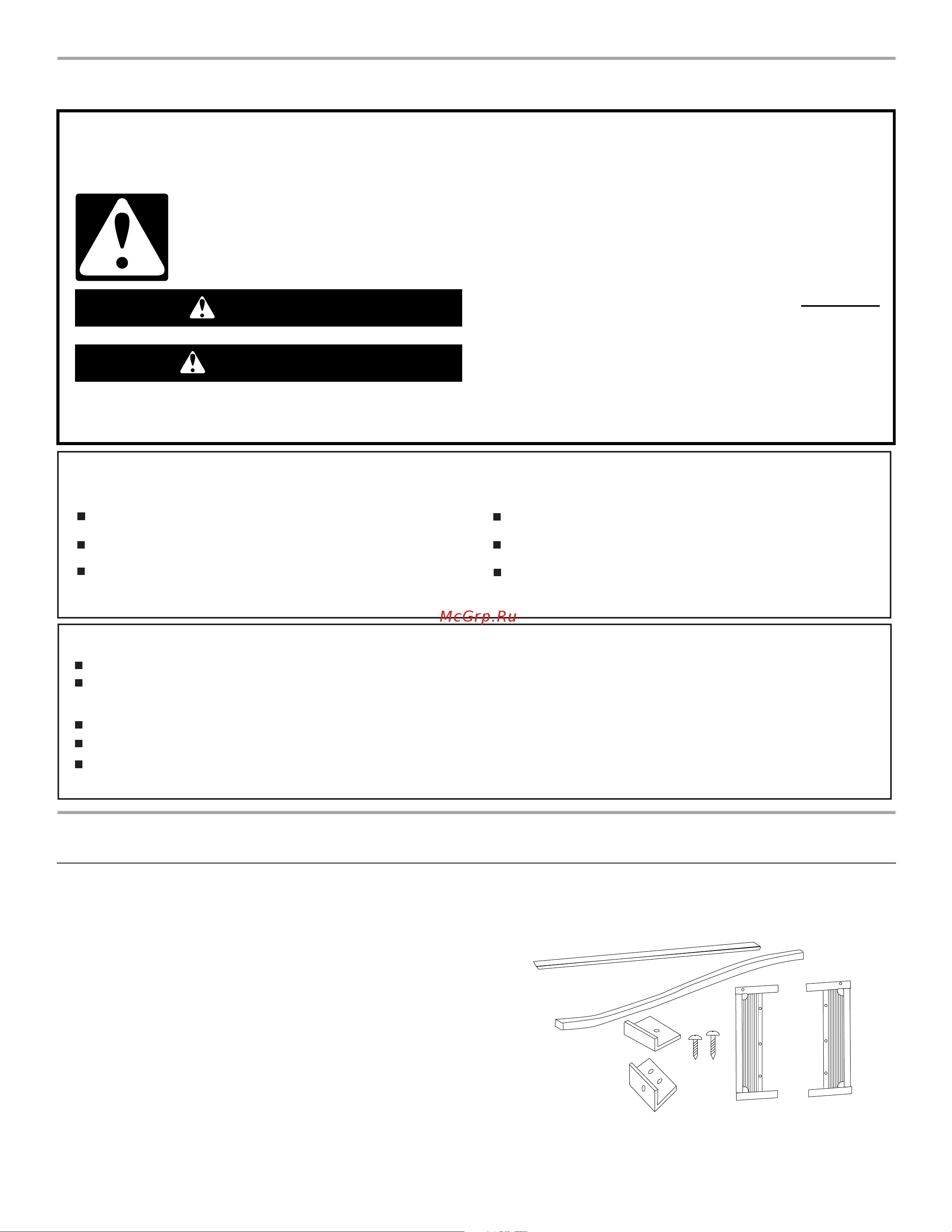 McGrp.Ru